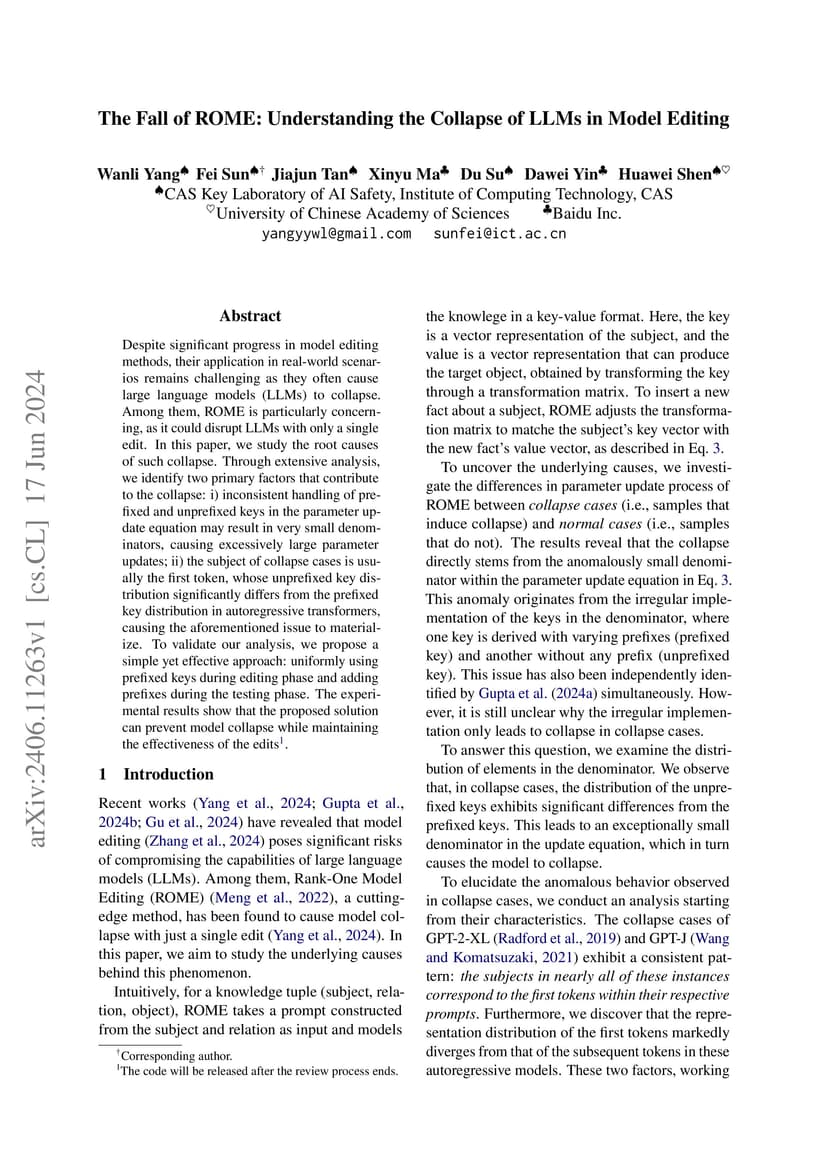 arXiv:2406.11263v1 [cs.CL] 17 Jun 2024

The Fall of ROME: Understanding the Collapse of LLMs in Model Editing

Wanli Yang♠ Fei Sun♠† Jiajun Tan♠ Xinyu Ma♣ Du Su♠ Dawei Yin♣ Huawei Shen♠♡
♠CAS Key Laboratory of AI Safety, Institute of Computing Technology, CAS
♡University of Chinese Academy of Sciences ♣Baidu Inc.
yangyywl@gmail.com sunfei@ict.ac.cn

Abstract

Despite significant progress in model editing methods, their application in real-world scenarios remains challenging as they often cause large language models (LLMs) to collapse. Among them, ROME is particularly concerning, as it could disrupt LLMs with only a single edit. In this paper, we study the root causes of such collapse. Through extensive analysis, we identify two primary factors that contribute to the collapse: i) inconsistent handling of prefixed and unprefixed keys in the parameter update equation may result in very small denominators, causing excessively large parameter updates; ii) the subject of collapse cases is usually the first token, whose unprefixed key distribution significantly differs from the prefixed key distribution in autoregressive transformers, causing the aforementioned issue to materialize. To validate our analysis, we propose a simple yet effective approach: uniformly using prefixed keys during editing phase and adding prefixes during the testing phase. The experimental results show that the proposed solution can prevent model collapse while maintaining the effectiveness of the edits$^1$.

1 Introduction

Recent works (Yang et al., 2024; Gupta et al., 2024b; Gu et al., 2024) have revealed that model editing (Zhang et al., 2024) poses significant risks of compromising the capabilities of large language models (LLMs). Among them, Rank-One Model Editing (ROME) (Meng et al., 2022), a cutting-edge method, has been found to cause model collapse with just a single edit (Yang et al., 2024). In this paper, we aim to study the underlying causes behind this phenomenon.

Intuitively, for a knowledge tuple (subject, relation, object), ROME takes a prompt constructed from the subject and relation as input and models

†Corresponding author.
$^1$The code will be released after the review process ends.

the knowlege in a key-value format. Here, the key is a vector representation of the subject, and the value is a vector representation that can produce the target object, obtained by transforming the key through a transformation matrix. To insert a new fact about a subject, ROME adjusts the transformation matrix to matche the subject's key vector with the new fact's value vector, as described in Eq. 3.

To uncover the underlying causes, we investigate the differences in parameter update process of ROME between collapse cases (i.e., samples that induce collapse) and normal cases (i.e., samples that do not). The results reveal that the collapse directly stems from the anomalously small denominator within the parameter update equation in Eq. 3. This anomaly originates from the irregular implementation of the keys in the denominator, where one key is derived with varying prefixes (prefixed key) and another without any prefix (unprefixed key). This issue has also been independently identified by Gupta et al. (2024a) simultaneously. However, it is still unclear why the irregular implementation only leads to collapse in collapse cases.

To answer this question, we examine the distribution of elements in the denominator. We observe that, in collapse cases, the distribution of the unprefixed keys exhibits significant differences from the prefixed keys. This leads to an exceptionally small denominator in the update equation, which in turn causes the model to collapse.

To elucidate the anomalous behavior observed in collapse cases, we conduct an analysis starting from their characteristics. The collapse cases of GPT-2-XL (Radford et al., 2019) and GPT-J (Wang and Komatsuzaki, 2021) exhibit a consistent pattern: the subjects in nearly all of these instances correspond to the first tokens within their respective prompts. Furthermore, we discover that the representation distribution of the first tokens markedly diverges from that of the subsequent tokens in these autoregressive models. These two factors, working